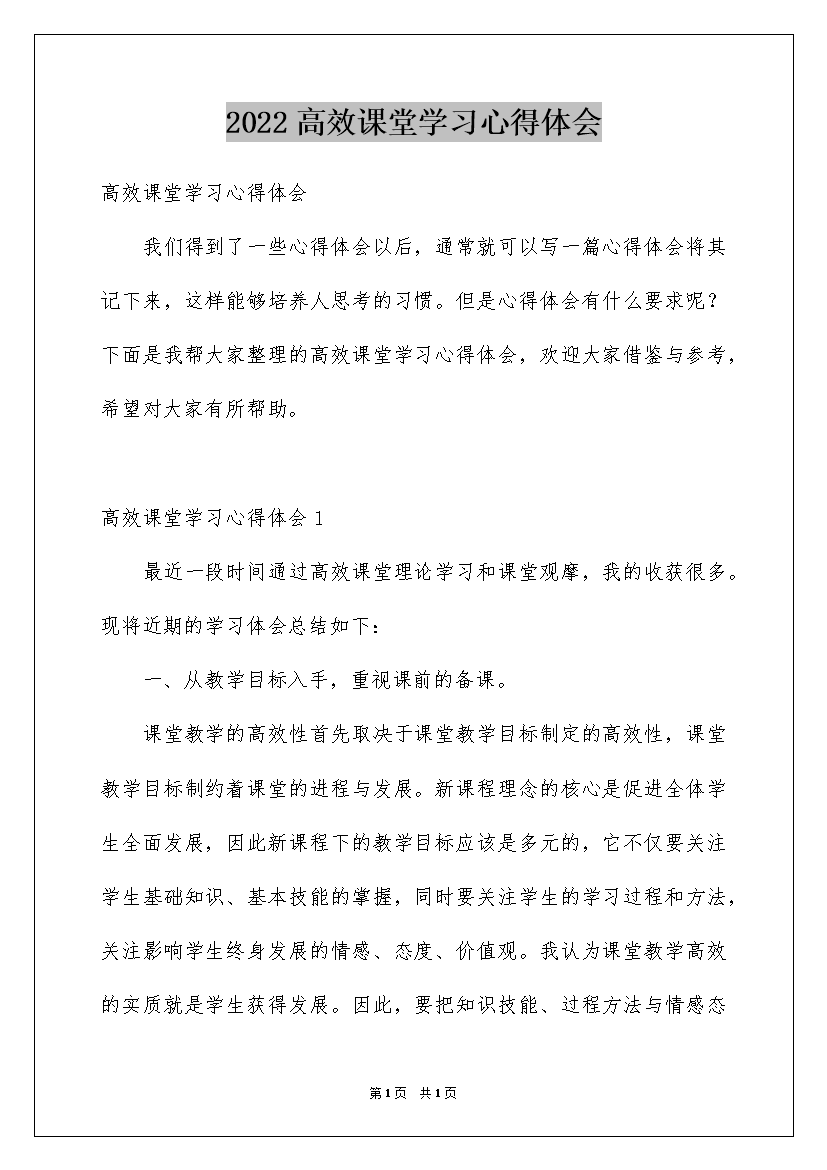 2022高效课堂学习心得体会

高效课堂学习心得体会

我们得到了一些心得体会以后，通常就可以写一篇心得体会将其记下来，这样能够培养人思考的习惯。但是心得体会有什么要求呢？下面是我帮大家整理的高效课堂学习心得体会，欢迎大家借鉴与参考，希望对大家有所帮助。

高效课堂学习心得体会1

最近一段时间通过高效课堂理论学习和课堂观摩，我的收获很多。现将近期的学习体会总结如下：

一、从教学目标入手，重视课前的备课。

课堂教学的高效性首先取决于课堂教学目标制定的高效性，课堂教学目标制约着课堂的进程与发展。新课程理念的核心是促进全体学生全面发展，因此新课程下的教学目标应该是多元的，它不仅要关注学生基础知识、基本技能的掌握，同时要关注学生的学习过程和方法，关注影响学生终身发展的情感、态度、价值观。我认为课堂教学高效的实质就是学生获得发展。因此，要把知识技能、过程方法与情感态

第1页 共1页